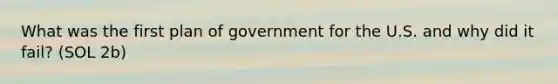 What was the first plan of government for the U.S. and why did it fail? (SOL 2b)